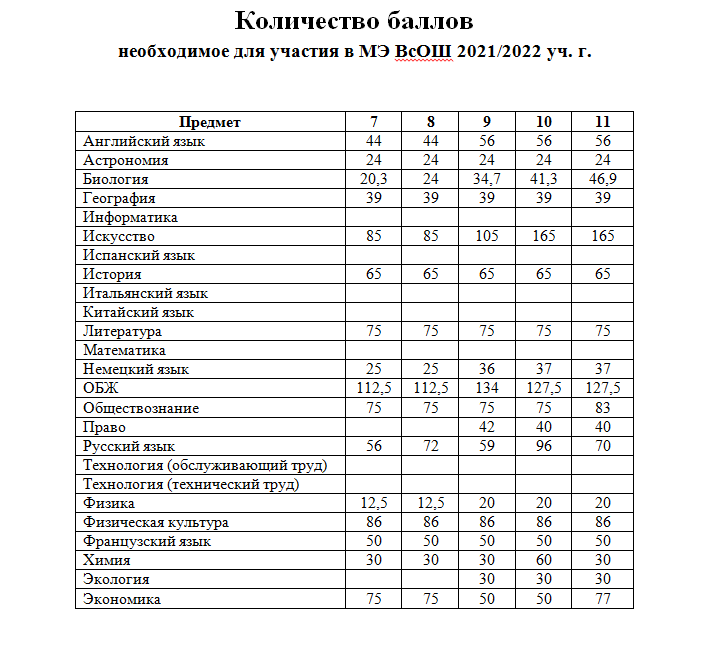 Количество баллов
необходимое для участия в МЭ ВсОШ 2021/2022 уч. г.

| Предмет | 7 | 8 | 9 | 10 | 11 |
|---|---|---|---|---|---|
| Английский язык | 44 | 44 | 56 | 56 | 56 |
| Астрономия | 24 | 24 | 24 | 24 | 24 |
| Биология | 20,3 | 24 | 34,7 | 41,3 | 46,9 |
| География | 39 | 39 | 39 | 39 | 39 |
| Информатика | | | | | |
| Искусство | 85 | 85 | 105 | 165 | 165 |
| Испанский язык | | | | | |
| История | 65 | 65 | 65 | 65 | 65 |
| Итальянский язык | | | | | |
| Китайский язык | | | | | |
| Литература | 75 | 75 | 75 | 75 | 75 |
| Математика | | | | | |
| Немецкий язык | 25 | 25 | 36 | 37 | 37 |
| ОБЖ | 112,5 | 112,5 | 134 | 127,5 | 127,5 |
| Обществознание | 75 | 75 | 75 | 75 | 83 |
| Право | | | 42 | 40 | 40 |
| Русский язык | 56 | 72 | 59 | 96 | 70 |
| Технология (обслуживающий труд) | | | | | |
| Технология (технический труд) | | | | | |
| Физика | 12,5 | 12,5 | 20 | 20 | 20 |
| Физическая культура | 86 | 86 | 86 | 86 | 86 |
| Французский язык | 50 | 50 | 50 | 50 | 50 |
| Химия | 30 | 30 | 30 | 60 | 30 |
| Экология | | | 30 | 30 | 30 |
| Экономика | 75 | 75 | 50 | 50 | 77 |